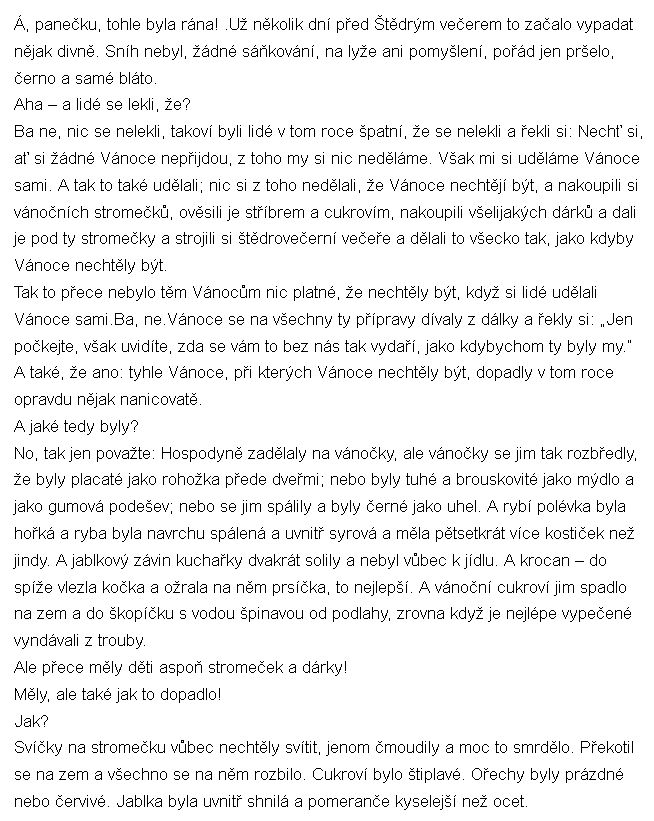 Á, panečku, tohle byla rána! .Už několik dní před Štědrým večerem to začalo vypadat nějak divně. Sníh nebyl, žádné sáňkování, na lyže ani pomyšlení, pořád jen pršelo, černo a samé bláto.
Aha – a lidé se lekli, že?
Ba ne, nic se nelekli, takoví byli lidé v tom roce špatní, že se nelekli a řekli si: Nechť si, ať si žádné Vánoce nepřijdou, z toho my si nic neděláme. Však mi si uděláme Vánoce sami. A tak to také udělali; nic si z toho nedělali, že Vánoce nechtějí být, a nakoupili si vánočních stromečků, ověsili je stříbrem a cukrovím, nakoupili všelijakých dárků a dali je pod ty stromečky a strojili si štědrovečerní večeře a dělali to všecko tak, jako kdyby Vánoce nechtěly být.
Tak to přece nebylo těm Vánocům nic platné, že nechtěly být, když si lidé udělali Vánoce sami.Ba, ne.Vánoce se na všechny ty přípravy dívaly z dálky a řekly si: „Jen počkejte, však uvidíte, zda se vám to bez nás tak vydaří, jako kdybychom ty byly my."
A také, že ano: tyhle Vánoce, při kterých Vánoce nechtěly být, dopadly v tom roce opravdu nějak nanicovatě.
A jaké tedy byly?
No, tak jen považte: Hospodyně zadělaly na vánočky, ale vánočky se jim tak rozbředly, že byly placaté jako rohožka přede dveřmi; nebo byly tuhé a brouskovité jako mýdlo a jako gumová podešev; nebo se jim spálily a byly černé jako uhel. A rybí polévka byla hořká a ryba byla navrchu spálená a uvnitř syrová a měla pětsetkrát více kostiček než jindy. A jablkový závin kuchařky dvakrát solily a nebyl vůbec k jídlu. A krocan – do spíže vlezla kočka a ožrala na něm prsíčka, to nejlepší. A vánoční cukroví jim spadlo na zem a do škopíčku s vodou špinavou od podlahy, zrovna když je nejlépe vypečené vyndávali z trouby.
Ale přece měly děti aspoň stromeček a dárky!
Měly, ale také jak to dopadlo!
Jak?
Svíčky na stromečku vůbec nechtěly svítit, jenom čmoudily a moc to smrdělo. Překotil se na zem a všechno se na něm rozbilo. Cukroví bylo štiplavé. Ořechy byly prázdné nebo červivé. Jablka byla uvnitř shnilá a pomeranče kyselejší než ocet.